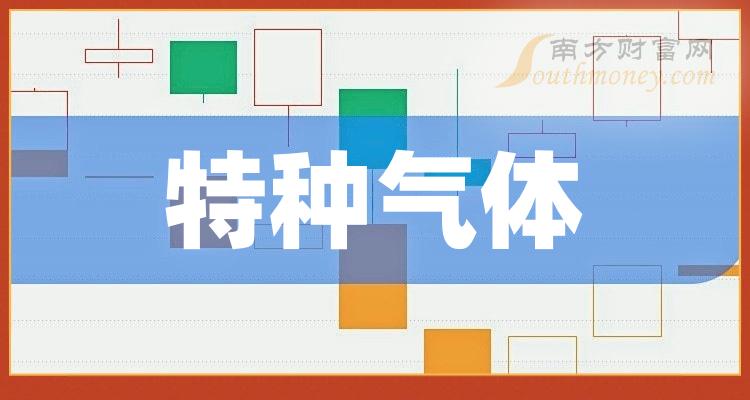 南方财富网
Southmoney.com

特种气体